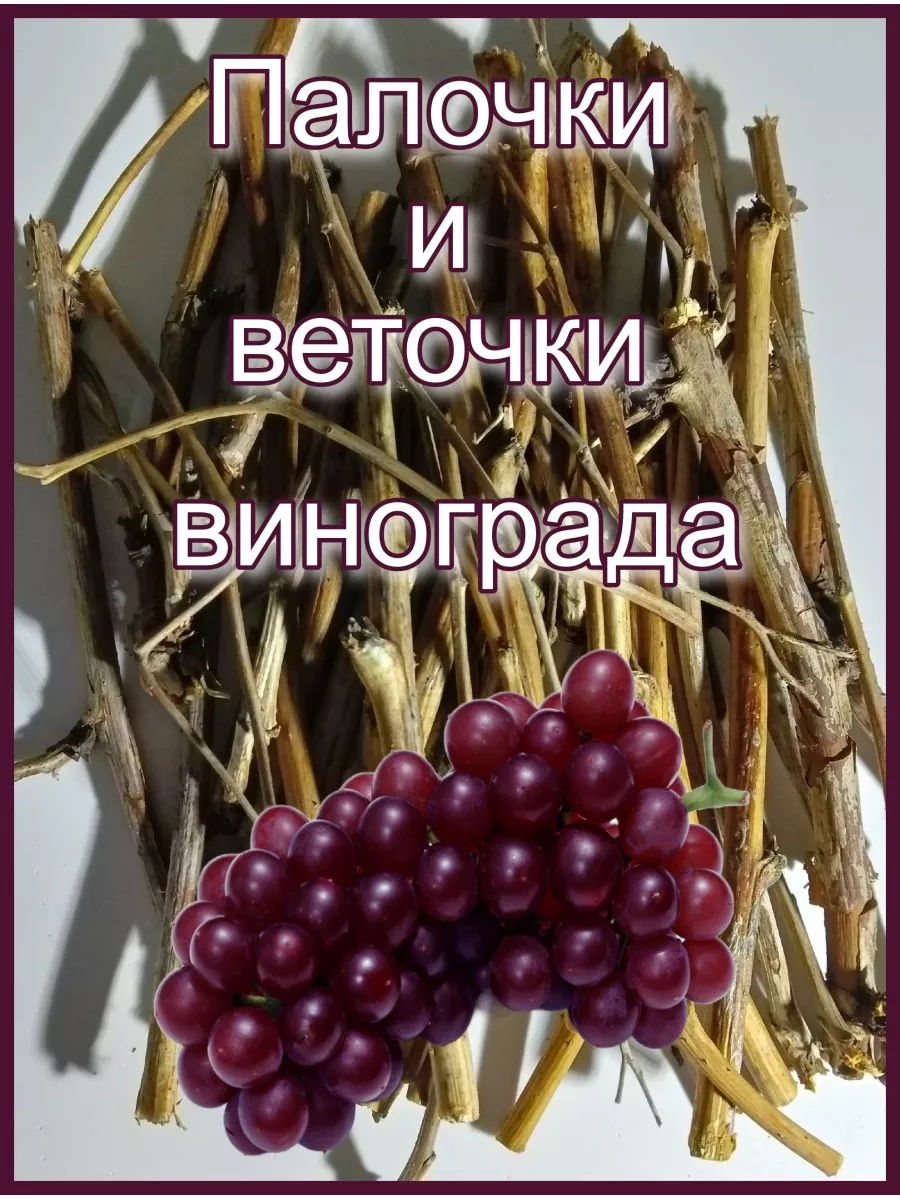 Палочки
и
веточки
винограда